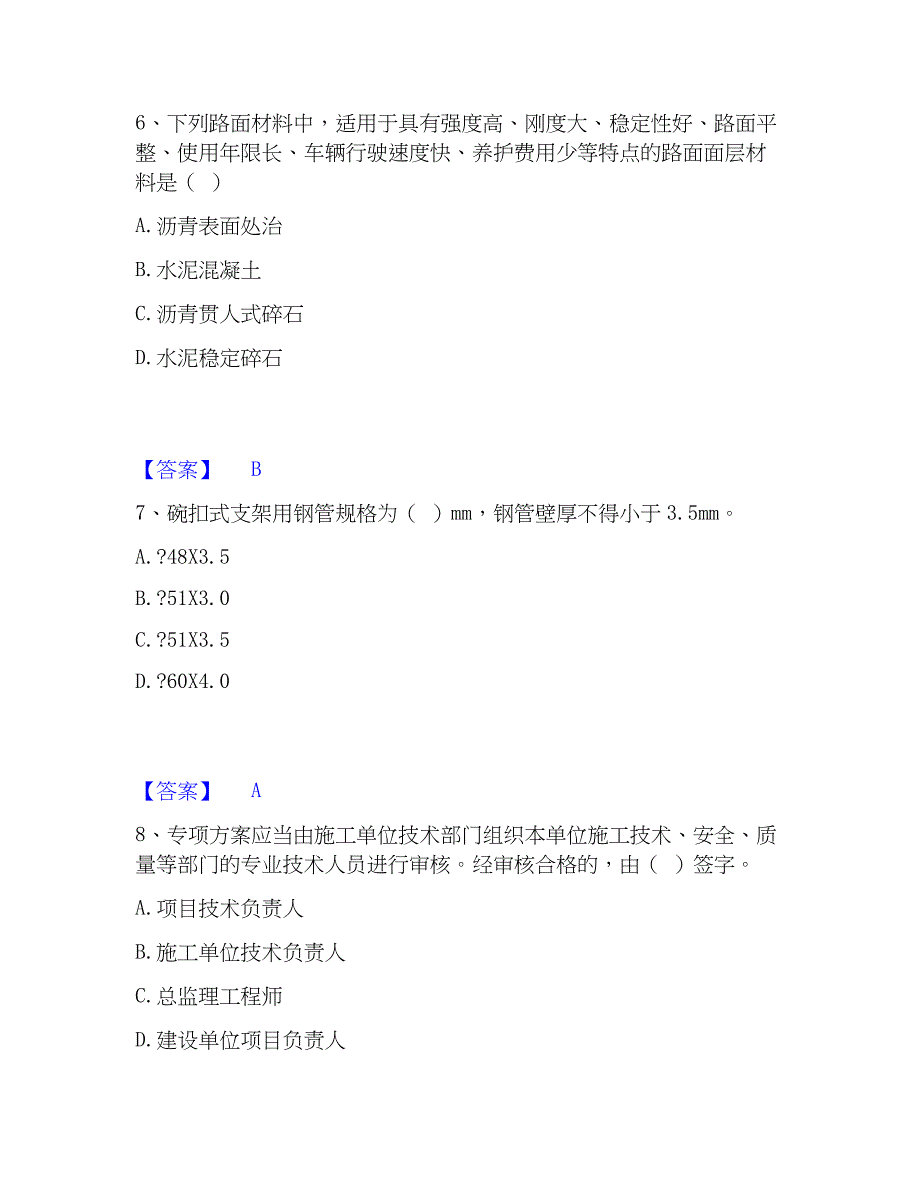 6、下列路面材料中，适用于具有强度高、刚度大、稳定性好、路面平整、使用年限长、车辆行驶速度快、养护费用少等特点的路面面层材料是（ ）

A. 沥青表面处治

B. 水泥混凝土

C. 沥青贯人式碎石

D. 水泥稳定碎石

【答案】 B

7、碗扣式支架用钢管规格为（ ）mm，钢管壁厚不得小于 3.5mm。

A. ?48X3.5

B. ?51X3.0

C. ?51X3.5

D. ?60X4.0

【答案】 A

8、专项方案应当由施工单位技术部门组织本单位施工技术、安全、质量等部门的专业技术人员进行审核。经审核合格的，由（ ）签字。

A. 项目技术负责人

B. 施工单位技术负责人

C. 总监理工程师

D. 建设单位项目负责人